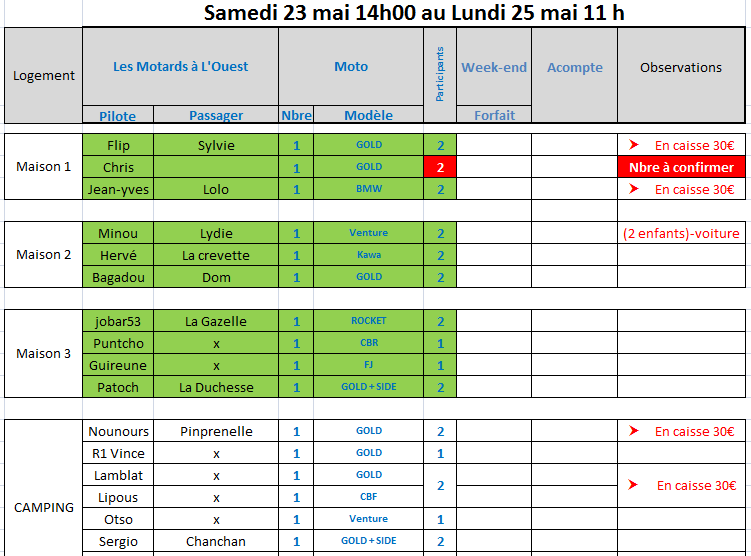 Samedi 23 mai 14h00 au Lundi 25 mai 11 h

| Logement | Les Motards à L'Ouest | | Moto | | Participants | Week-end | Acompte | Observations |
|---|---|---|---|---|---|---|---|---|
| | Pilote | Passager | Nbre | Modèle | | Forfait | | |
| Maison 1 | Flip | Sylvie | 1 | GOLD | 2 | | | ➤ En caisse 30€ |
| | Chris | | 1 | GOLD | 2 | | | Nbre à confirmer |
| | Jean-yves | Lolo | 1 | BMW | 2 | | | ➤ En caisse 30€ |
| Maison 2 | Minou | Lydie | 1 | Venture | 2 | | | (2 enfants)-voiture |
| | Hervé | La crevette | 1 | Kawa | 2 | | | |
| | Bagadou | Dom | 1 | GOLD | 2 | | | |
| Maison 3 | jobar53 | La Gazelle | 1 | ROCKET | 2 | | | |
| | Puntcho | x | 1 | CBR | 1 | | | |
| | Guireune | x | 1 | FJ | 1 | | | |
| | Patoch | La Duchesse | 1 | GOLD + SIDE | 2 | | | |
| CAMPING | Nounours | Pinprenelle | 1 | GOLD | 2 | | | ➤ En caisse 30€ |
| | R1 Vince | x | 1 | GOLD | 1 | | | |
| | Lamblat | x | 1 | GOLD | 2 | | | ➤ En caisse 30€ |
| | Lipous | x | 1 | CBF | | | | |
| | Otso | x | 1 | Venture | 1 | | | |
| | Sergio | Chanchan | 1 | GOLD + SIDE | 2 | | | |